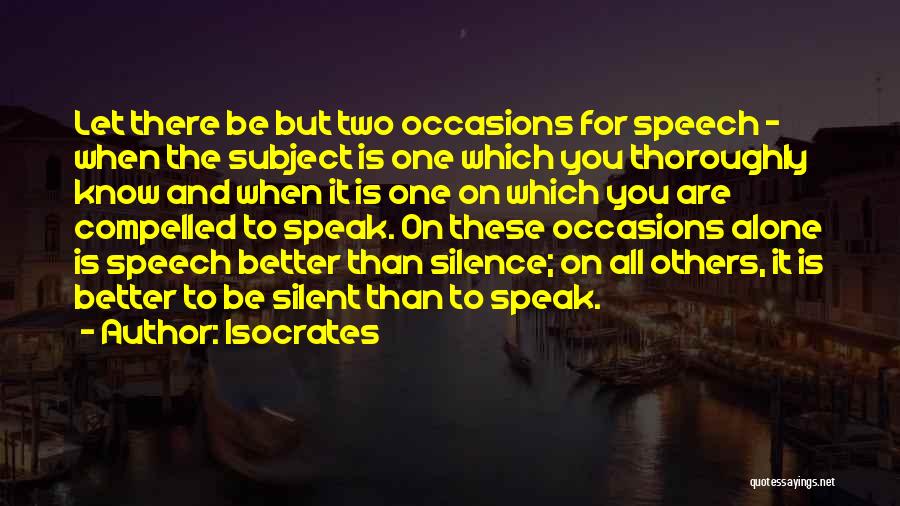 Let there be but two occasions for speech - when the subject is one which you thoroughly know and when it is one on which you are compelled to speak. On these occasions alone is speech better than silence; on all others, it is better to be silent than to speak.

- Author: Isocrates

quotessayings.net